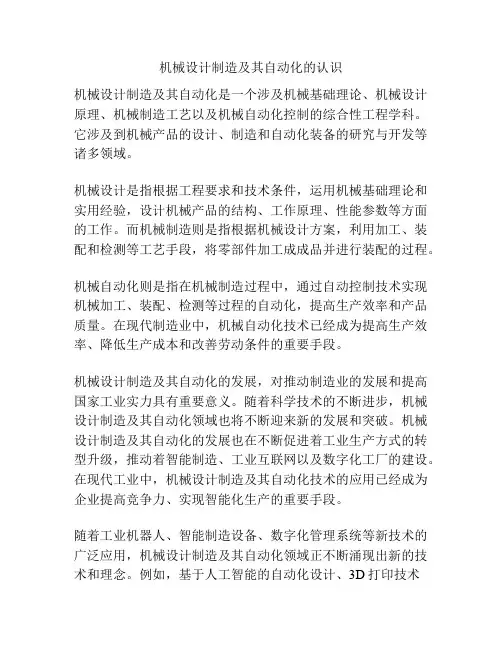 机械设计制造及其自动化的认识

机械设计制造及其自动化是一个涉及机械基础理论、机械设计原理、机械制造工艺以及机械自动化控制的综合性工程学科。它涉及到机械产品的设计、制造和自动化装备的研究与开发等诸多领域。

机械设计是指根据工程要求和技术条件，运用机械基础理论和实用经验，设计机械产品的结构、工作原理、性能参数等方面的工作。而机械制造则是指根据机械设计方案，利用加工、装配和检测等工艺手段，将零部件加工成成品并进行装配的过程。

机械自动化则是指在机械制造过程中，通过自动控制技术实现机械加工、装配、检测等过程的自动化，提高生产效率和产品质量。在现代制造业中，机械自动化技术已经成为提高生产效率、降低生产成本和改善劳动条件的重要手段。

机械设计制造及其自动化的发展，对推动制造业的发展和提高国家工业实力具有重要意义。随着科学技术的不断进步，机械设计制造及其自动化领域也将不断迎来新的发展和突破。机械设计制造及其自动化的发展也在不断促进着工业生产方式的转型升级，推动着智能制造、工业互联网以及数字化工厂的建设。在现代工业中，机械设计制造及其自动化技术的应用已经成为企业提高竞争力、实现智能化生产的重要手段。

随着工业机器人、智能制造设备、数字化管理系统等新技术的广泛应用，机械设计制造及其自动化领域正不断涌现出新的技术和理念。例如，基于人工智能的自动化设计、3D 打印技术